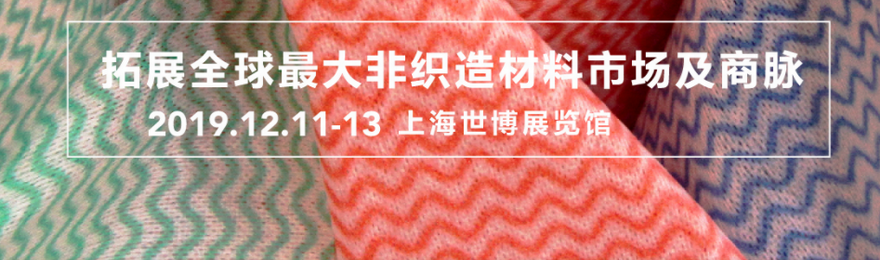 拓展全球最大非织造材料市场及商脉
2019.12.11-13 上海世博展览馆